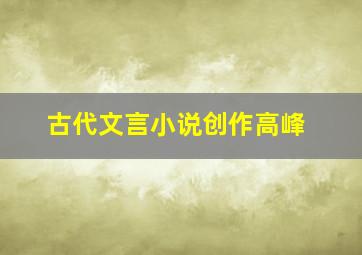 古代文言小说创作高峰